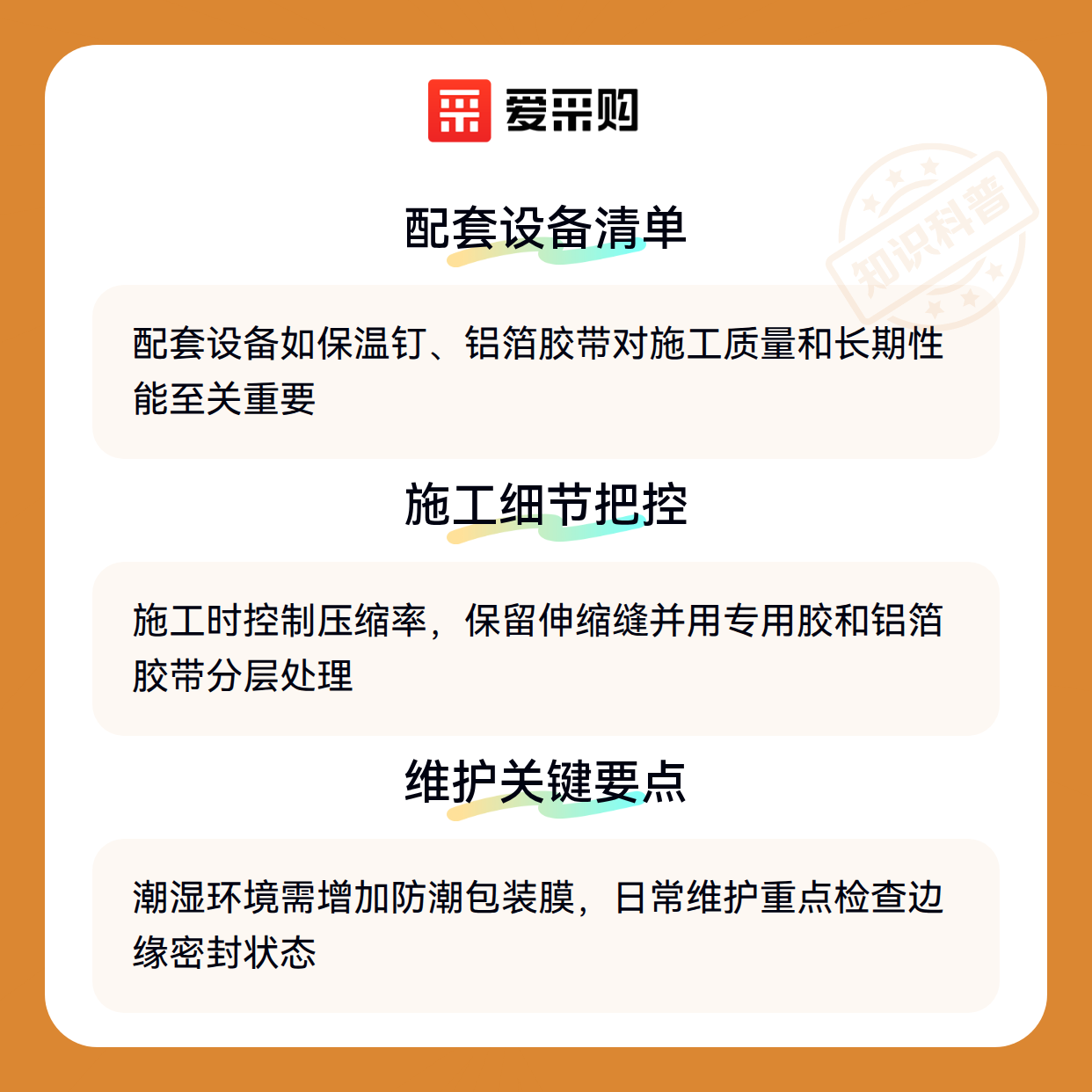 爱采购

配套设备清单

配套设备如保温钉、铝箔胶带对施工质量和长期性能至关重要

施工细节把控

施工时控制压缩率，保留伸缩缝并用专用胶和铝箔胶带分层处理

维护关键要点

潮湿环境需增加防潮包装膜，日常维护重点检查边缘密封状态

知识科普